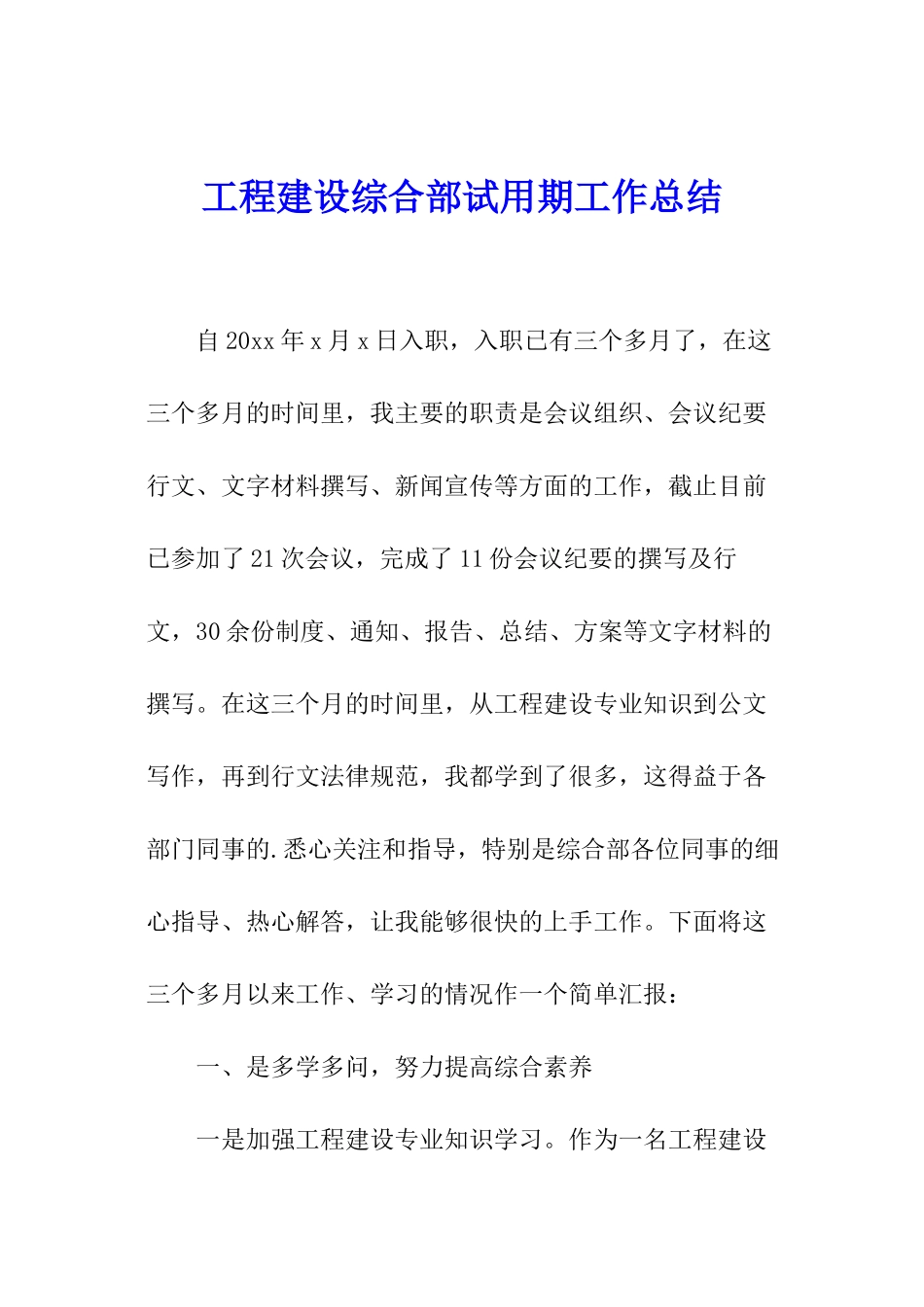 工程建设综合部试用期工作总结

自20xx年x月x日入职，入职已有三个多月了，在这三个多月的时间里，我主要的职责是会议组织、会议纪要行文、文字材料撰写、新闻宣传等方面的工作，截止目前已参加了21次会议，完成了11份会议纪要的撰写及行文，30余份制度、通知、报告、总结、方案等文字材料的撰写。在这三个月的时间里，从工程建设专业知识到公文写作，再到行文法律规范，我都学到了很多，这得益于各部门同事的.悉心关注和指导，特别是综合部各位同事的细心指导、热心解答，让我能够很快的上手工作。下面将这三个多月以来工作、学习的情况作一个简单汇报：

一、是多学多问，努力提高综合素养

一是加强工程建设专业知识学习。作为一名工程建设